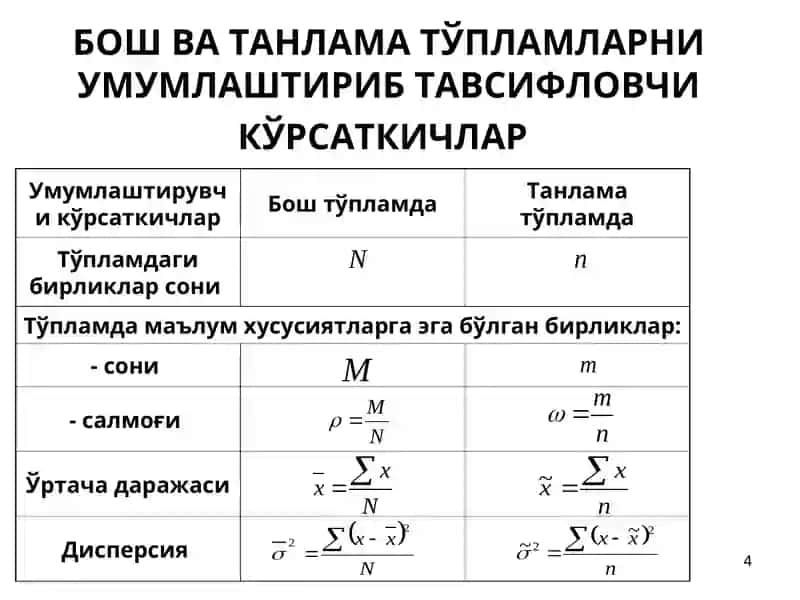 БОШ ВА ТАНЛАМА ТЎПЛАМЛАРНИ УМУМЛАШТИРИБ ТАВСИФЛОВЧИ КЎРСАТКИЧЛАР

| Умумлаштирувчи кўрсаткичлар | Бош тўпламда | Танлама тўпламда |
|---|---|---|
| Тўпламдаги бирликлар сони | $N$ | $n$ |
| Тўпламда маълум хусусиятларга эга бўлган бирликлар: | | |
| - сони | $M$ | $m$ |
| - салмоғи | $\rho = \frac{M}{N}$ | $\omega = \frac{m}{n}$ |
| Ўртача даражаси | $\bar{x} = \frac{\sum x}{N}$ | $\tilde{x} = \frac{\sum x}{n}$ |
| Дисперсия | $\bar{\sigma}^2 = \frac{\sum (x - \bar{x})^2}{N}$ | $\tilde{\sigma}^2 = \frac{\sum (x - \tilde{x})^2}{n}$ |

4